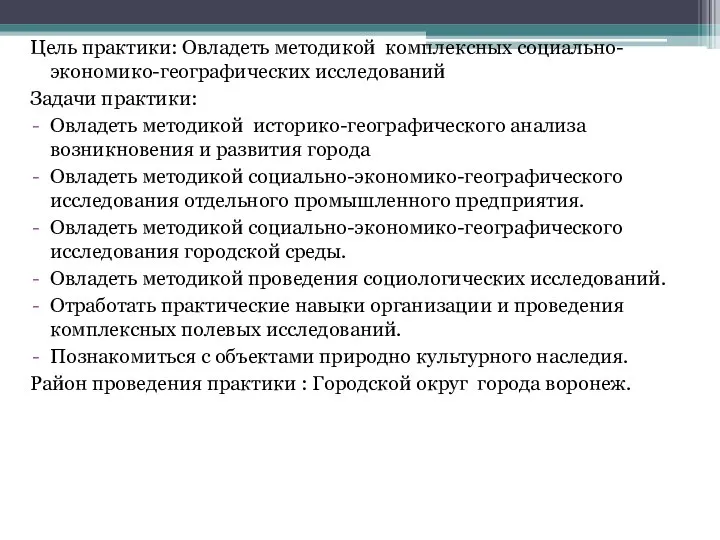 Цель практики: Овладеть методикой  комплексных социально-экономико-географических исследований

Задачи практики:

- Овладеть методикой  историко-географического анализа возникновения и развития города
- Овладеть методикой социально-экономико-географического исследования отдельного промышленного предприятия.
- Овладеть методикой социально-экономико-географического исследования городской среды.
- Овладеть методикой проведения социологических исследований.
- Отработать практические навыки организации и проведения комплексных полевых исследований.
- Познакомиться с объектами природно культурного наследия.

Район проведения практики : Городской округ  города воронеж.